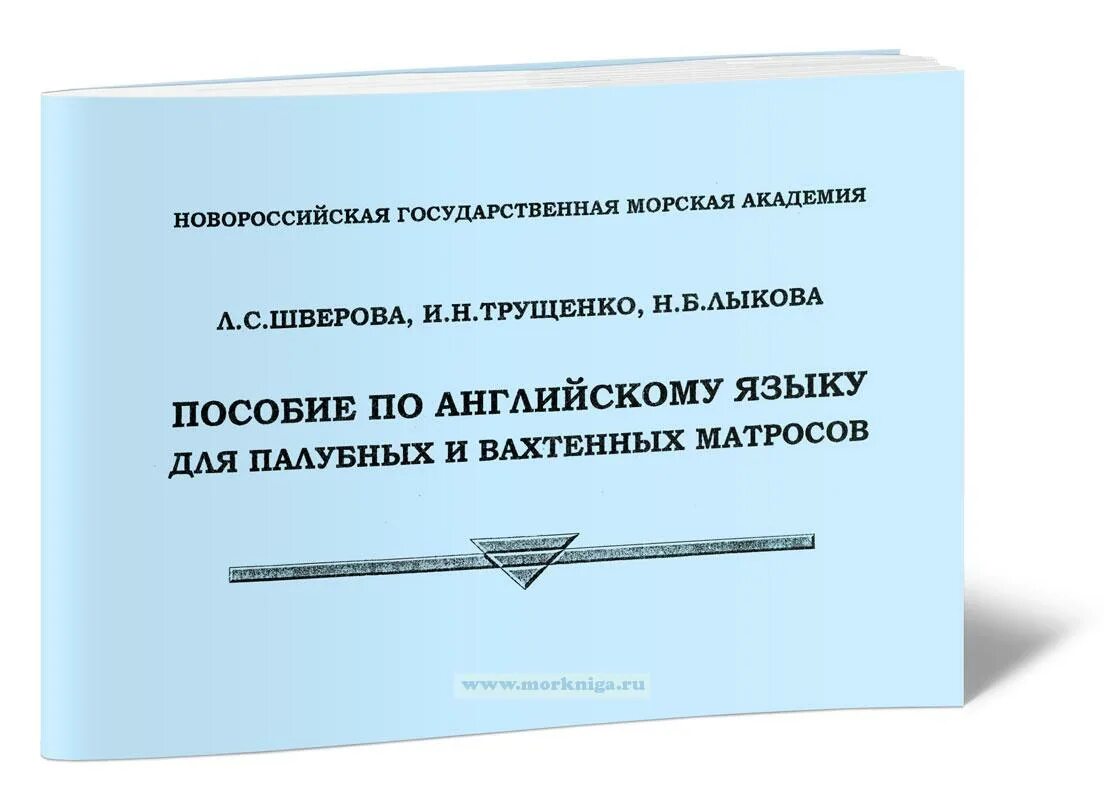 НОВОРОССИЙСКАЯ ГОСУДАРСТВЕННАЯ МОРСКАЯ АКАДЕМИЯ

Л.С.ШВЕРОВА, И.Н.ТРУЩЕНКО, Н.Б.ЛЫКОВА

ПОСОБИЕ ПО АНГЛИЙСКОМУ ЯЗЫКУ
ДЛЯ ПАЛУБНЫХ И ВАХТЕННЫХ МАТРОСОВ

www.morkniga.ru